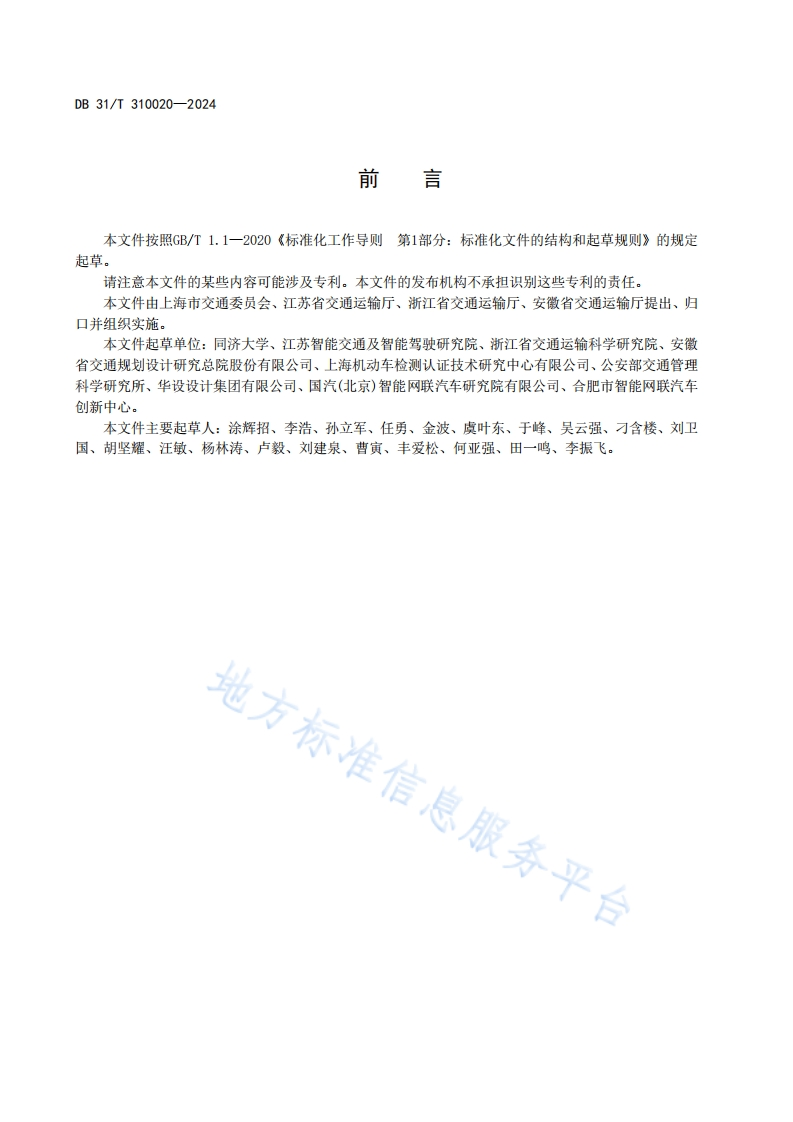 DB 31/T 310020—2024

前　言

本文件按照GB/T 1.1—2020《标准化工作导则　第1部分：标准化文件的结构和起草规则》的规定起草。

请注意本文件的某些内容可能涉及专利。本文件的发布机构不承担识别这些专利的责任。

本文件由上海市交通委员会、江苏省交通运输厅、浙江省交通运输厅、安徽省交通运输厅提出、归口并组织实施。

本文件起草单位：同济大学、江苏智能交通及智能驾驶研究院、浙江省交通运输科学研究院、安徽省交通规划设计研究总院股份有限公司、上海机动车检测认证技术研究中心有限公司、公安部交通管理科学研究所、华设设计集团有限公司、国汽(北京)智能网联汽车研究院有限公司、合肥市智能网联汽车创新中心。

本文件主要起草人：涂辉招、李浩、孙立军、任勇、金波、虞叶东、于峰、吴云强、刁含楼、刘卫国、胡坚耀、汪敏、杨林涛、卢毅、刘建泉、曹寅、丰爱松、何亚强、田一鸣、李振飞。

地方标准信息服务平台